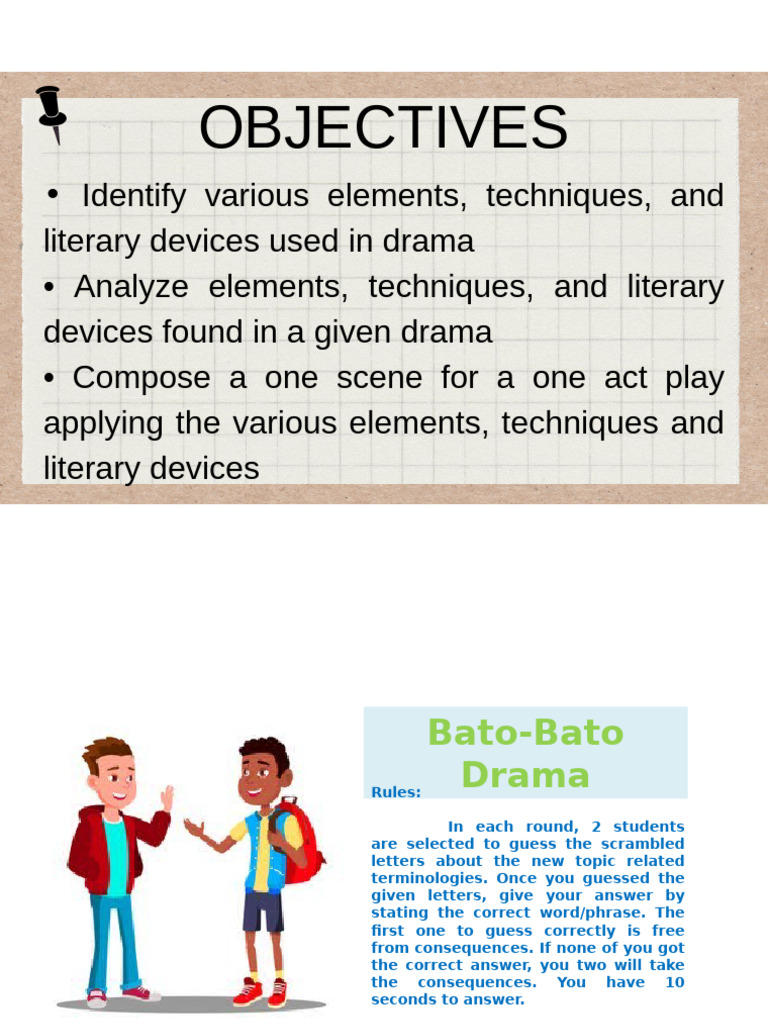 OBJECTIVES

• Identify various elements, techniques, and literary devices used in drama

• Analyze elements, techniques, and literary devices found in a given drama

• Compose a one scene for a one act play applying the various elements, techniques and literary devices

Bato-Bato Drama

Rules:

In each round, 2 students are selected to guess the scrambled letters about the new topic related terminologies. Once you guessed the given letters, give your answer by stating the correct word/phrase. The first one to guess correctly is free from consequences. If none of you got the correct answer, you two will take the consequences. You have 10 seconds to answer.